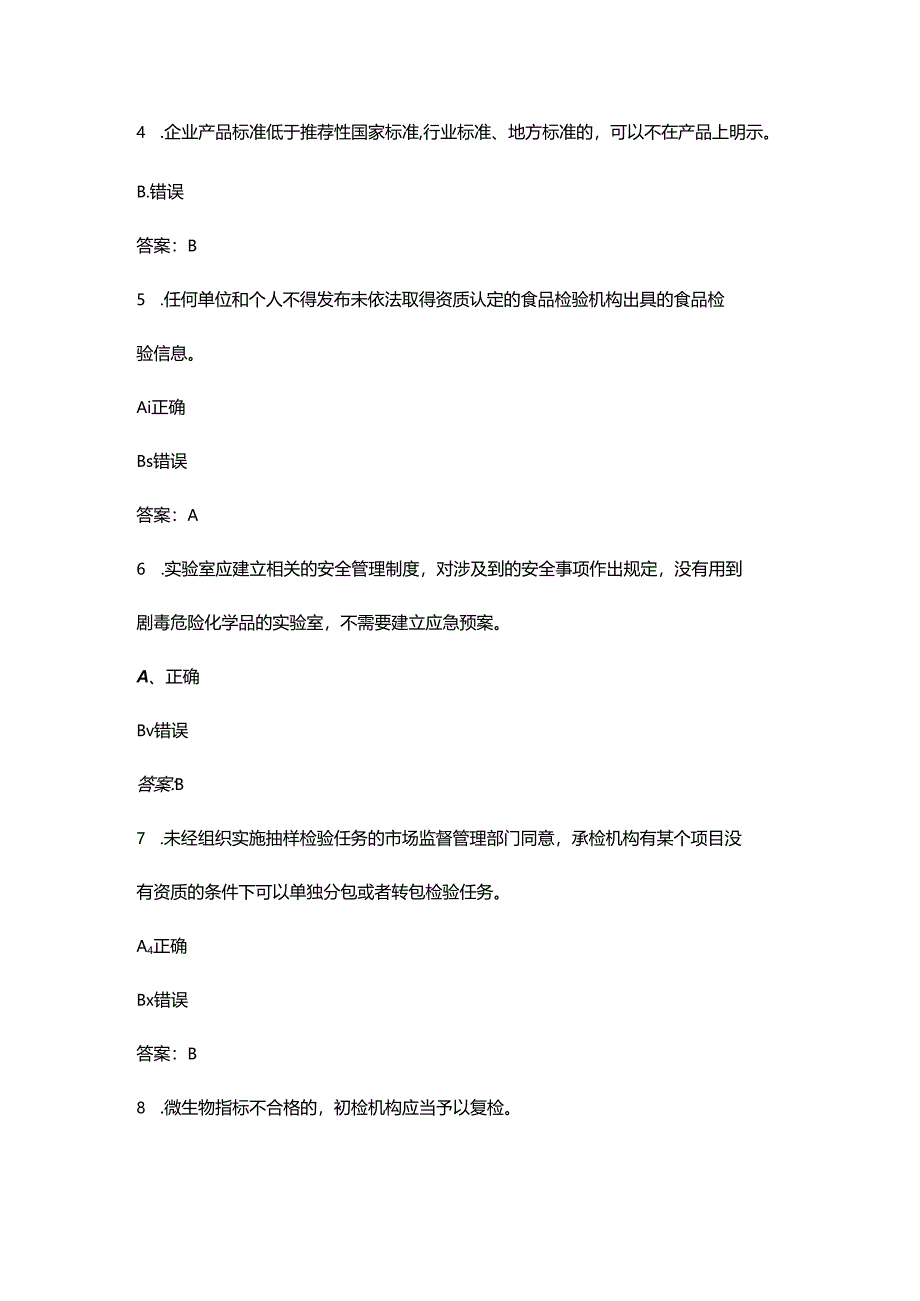 4 .企业产品标准低于推荐性国家标准,行业标准、地方标准的，可以不在产品上明示。

B.错误

答案：B

5 .任何单位和个人不得发布未依法取得资质认定的食品检验机构出具的食品检验信息。

Ai正确

Bs错误

答案：A

6 .实验室应建立相关的安全管理制度，对涉及到的安全事项作出规定，没有用到剧毒危险化学品的实验室，不需要建立应急预案。

A、正确

Bv错误

答案:B

7 .未经组织实施抽样检验任务的市场监督管理部门同意，承检机构有某个项目没有资质的条件下可以单独分包或者转包检验任务。

A4正确

Bx错误

答案：B

8 .微生物指标不合格的，初检机构应当予以复检。